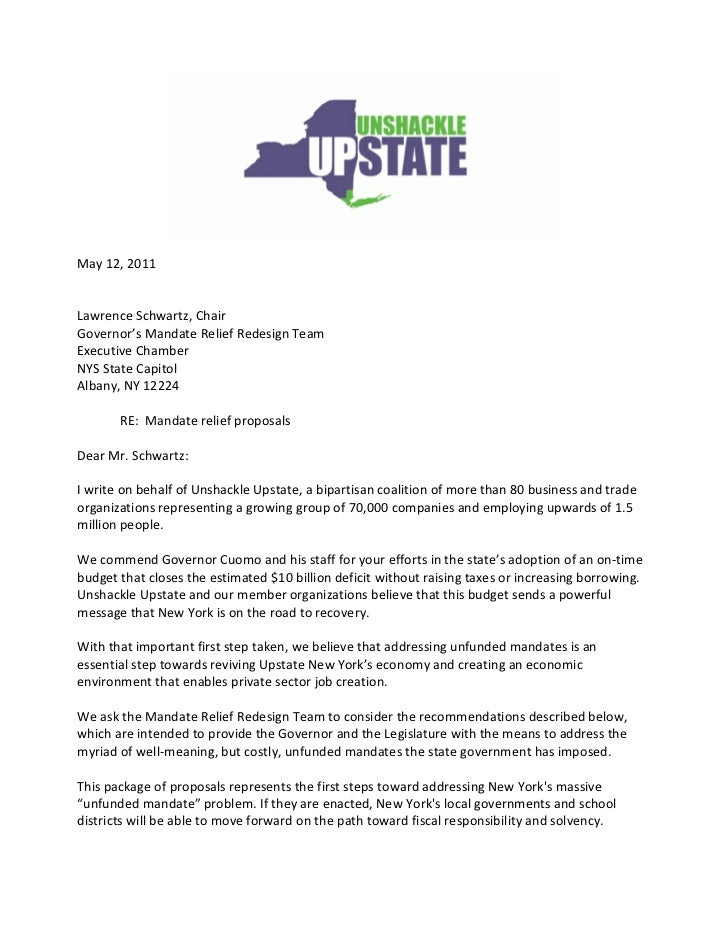 UNSHACKLE UPSTATE

May 12, 2011

Lawrence Schwartz, Chair
Governor's Mandate Relief Redesign Team
Executive Chamber
NYS State Capitol
Albany, NY 12224

RE: Mandate relief proposals

Dear Mr. Schwartz:

I write on behalf of Unshackle Upstate, a bipartisan coalition of more than 80 business and trade organizations representing a growing group of 70,000 companies and employing upwards of 1.5 million people.

We commend Governor Cuomo and his staff for your efforts in the state's adoption of an on-time budget that closes the estimated $10 billion deficit without raising taxes or increasing borrowing. Unshackle Upstate and our member organizations believe that this budget sends a powerful message that New York is on the road to recovery.

With that important first step taken, we believe that addressing unfunded mandates is an essential step towards reviving Upstate New York's economy and creating an economic environment that enables private sector job creation.

We ask the Mandate Relief Redesign Team to consider the recommendations described below, which are intended to provide the Governor and the Legislature with the means to address the myriad of well-meaning, but costly, unfunded mandates the state government has imposed.

This package of proposals represents the first steps toward addressing New York's massive "unfunded mandate" problem. If they are enacted, New York's local governments and school districts will be able to move forward on the path toward fiscal responsibility and solvency.